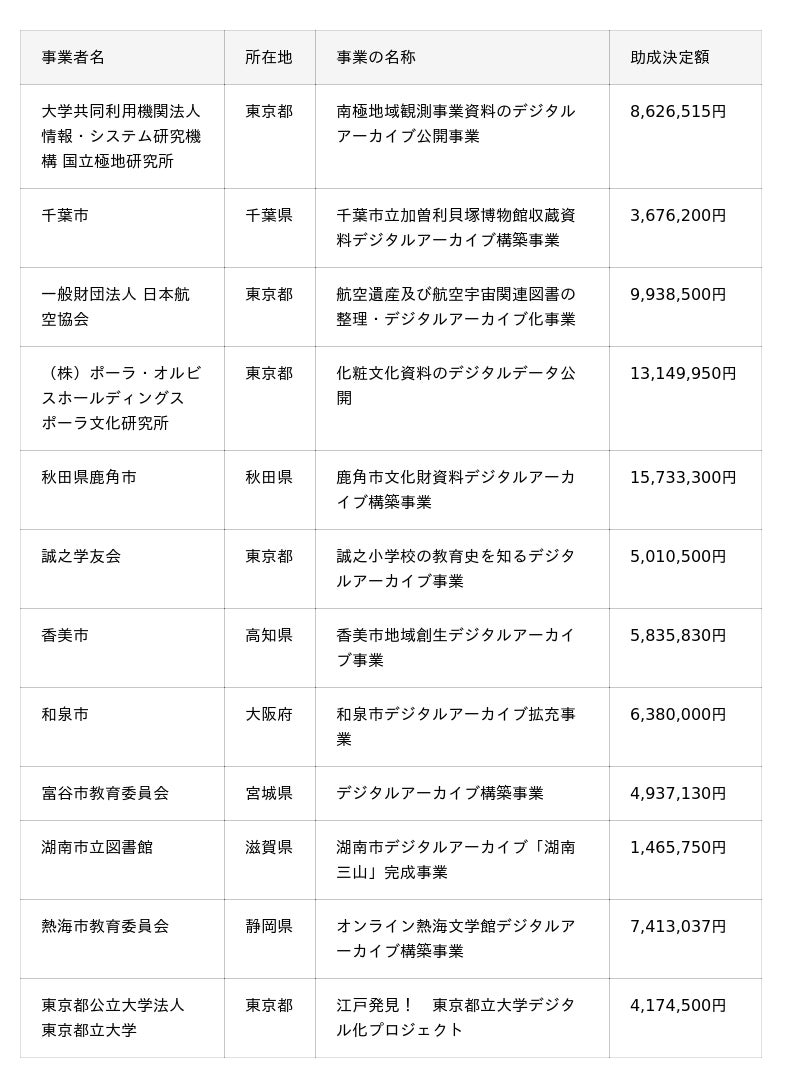 | 事業者名 | 所在地 | 事業の名称 | 助成決定額 |
|---|---|---|---|
| 大学共同利用機関法人 情報・システム研究機構 国立極地研究所 | 東京都 | 南極地域観測事業資料のデジタルアーカイブ公開事業 | 8,626,515円 |
| 千葉市 | 千葉県 | 千葉市立加曽利貝塚博物館収蔵資料デジタルアーカイブ構築事業 | 3,676,200円 |
| 一般財団法人 日本航空協会 | 東京都 | 航空遺産及び航空宇宙関連図書の整理・デジタルアーカイブ化事業 | 9,938,500円 |
| （株）ポーラ・オルビスホールディングス ポーラ文化研究所 | 東京都 | 化粧文化資料のデジタルデータ公開 | 13,149,950円 |
| 秋田県鹿角市 | 秋田県 | 鹿角市文化財資料デジタルアーカイブ構築事業 | 15,733,300円 |
| 誠之学友会 | 東京都 | 誠之小学校の教育史を知るデジタルアーカイブ事業 | 5,010,500円 |
| 香美市 | 高知県 | 香美市地域創生デジタルアーカイブ事業 | 5,835,830円 |
| 和泉市 | 大阪府 | 和泉市デジタルアーカイブ拡充事業 | 6,380,000円 |
| 富谷市教育委員会 | 宮城県 | デジタルアーカイブ構築事業 | 4,937,130円 |
| 湖南市立図書館 | 滋賀県 | 湖南市デジタルアーカイブ「湖南三山」完成事業 | 1,465,750円 |
| 熱海市教育委員会 | 静岡県 | オンライン熱海文学館デジタルアーカイブ構築事業 | 7,413,037円 |
| 東京都公立大学法人 東京都立大学 | 東京都 | 江戸発見！　東京都立大学デジタル化プロジェクト | 4,174,500円 |